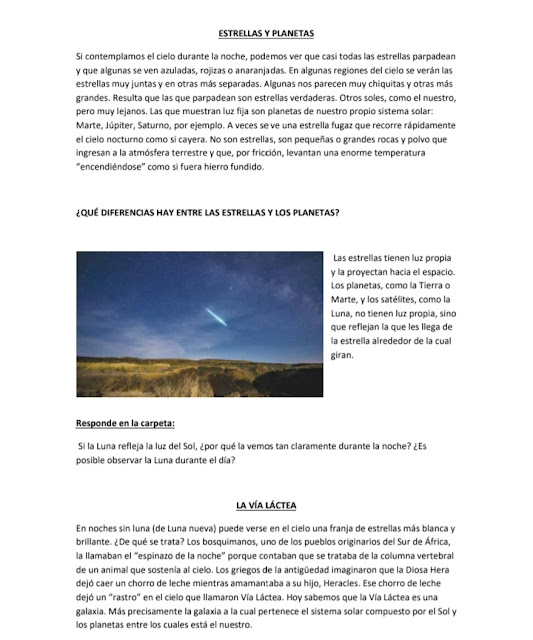 ESTRELLAS Y PLANETAS

Si contemplamos el cielo durante la noche, podemos ver que casi todas las estrellas parpadean y que algunas se ven azuladas, rojizas o anaranjadas. En algunas regiones del cielo se verán las estrellas muy juntas y en otras más separadas. Algunas nos parecen muy chiquitas y otras más grandes. Resulta que las que parpadean son estrellas verdaderas. Otros soles, como el nuestro, pero muy lejanos. Las que muestran luz fija son planetas de nuestro propio sistema solar: Marte, Júpiter, Saturno, por ejemplo. A veces se ve una estrella fugaz que recorre rápidamente el cielo nocturno como si cayera. No son estrellas, son pequeñas o grandes rocas y polvo que ingresan a la atmósfera terrestre y que, por fricción, levantan una enorme temperatura "encendiéndose" como si fuera hierro fundido.

¿QUÉ DIFERENCIAS HAY ENTRE LAS ESTRELLAS Y LOS PLANETAS?

Las estrellas tienen luz propia y la proyectan hacia el espacio. Los planetas, como la Tierra o Marte, y los satélites, como la Luna, no tienen luz propia, sino que reflejan la que les llega de la estrella alrededor de la cual giran.

Responde en la carpeta:

Si la Luna refleja la luz del Sol, ¿por qué la vemos tan claramente durante la noche? ¿Es posible observar la Luna durante el día?

LA VÍA LÁCTEA

En noches sin luna (de Luna nueva) puede verse en el cielo una franja de estrellas más blanca y brillante. ¿De qué se trata? Los bosquimanos, uno de los pueblos originarios del Sur de África, la llamaban el "espinazo de la noche" porque contaban que se trataba de la columna vertebral de un animal que sostenía al cielo. Los griegos de la antigüedad imaginaron que la Diosa Hera dejó caer un chorro de leche mientras amamantaba a su hijo, Heracles. Ese chorro de leche dejó un "rastro" en el cielo que llamaron Vía Láctea. Hoy sabemos que la Vía Láctea es una galaxia. Más precisamente la galaxia a la cual pertenece el sistema solar compuesto por el Sol y los planetas entre los cuales está el nuestro.